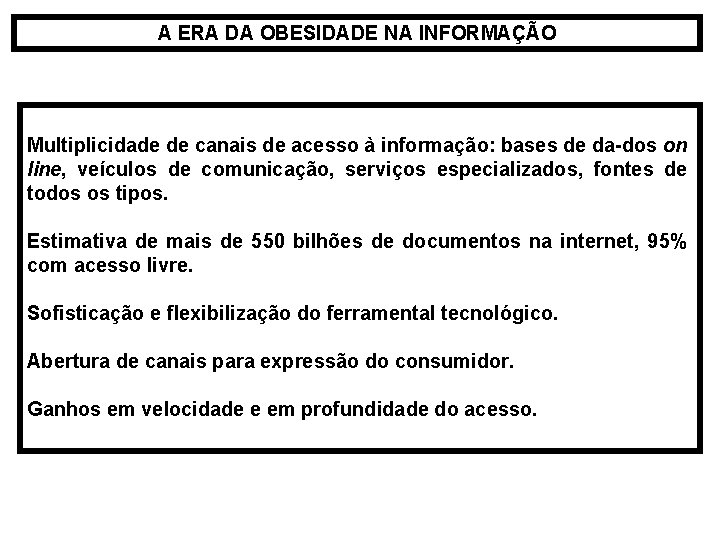 A ERA DA OBESIDADE NA INFORMAÇÃO

Multiplicidade de canais de acesso à informação: bases de da-dos on line, veículos de comunicação, serviços especializados, fontes de todos os tipos.

Estimativa de mais de 550 bilhões de documentos na internet, 95% com acesso livre.

Sofisticação e flexibilização do ferramental tecnológico.

Abertura de canais para expressão do consumidor.

Ganhos em velocidade e em profundidade do acesso.